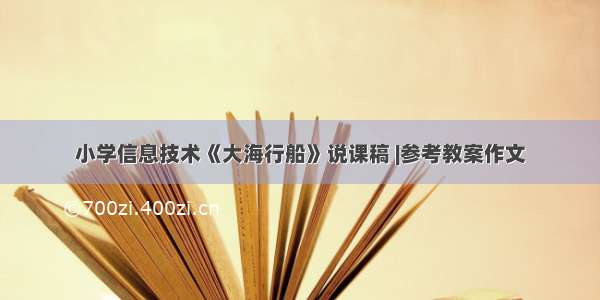 小学信息技术《大海行船》说课稿 |参考教案作文

©700zi.400zi.cn